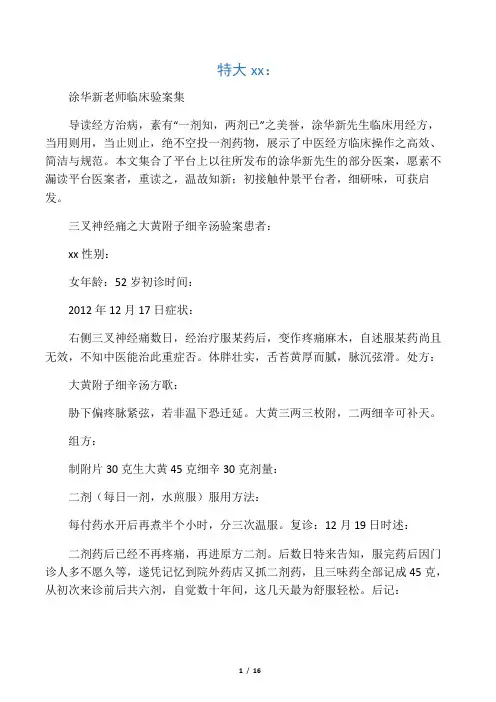 特大 xx：

涂华新老师临床验案集

导读经方治病，素有“一剂知，两剂已”之美誉，涂华新先生临床用经方，当用则用，当止则止，绝不空投一剂药物，展示了中医经方临床操作之高效、简洁与规范。本文集合了平台上以往所发布的涂华新先生的部分医案，愿素不漏读平台医案者，重读之，温故知新；初接触仲景平台者，细研味，可获启发。

三叉神经痛之大黄附子细辛汤验案患者：

xx 性别：

女年龄：52 岁初诊时间：

2012 年 12 月 17 日症状：

右侧三叉神经痛数日，经治疗服某药后，变作疼痛麻木，自述服某药尚且无效，不知中医能治此重症否。体胖壮实，舌苔黄厚而腻，脉沉弦滑。处方：

大黄附子细辛汤方歌：

胁下偏疼脉紧弦，若非温下恐迁延。大黄三两三枚附，二两细辛可补天。

组方：

制附片 30 克生大黄 45 克细辛 30 克剂量：

二剂（每日一剂，水煎服）服用方法：

每付药水开后再煮半个小时，分三次温服。复诊：12 月 19 日时述：

二剂药后已经不再疼痛，再进原方二剂。后数日特来告知，服完药后因门诊人多不愿久等，遂凭记忆到院外药店又抓二剂药，且三味药全部记成 45 克，从初次来诊前后共六剂，自觉数十年间，这几天最为舒服轻松。后记：

1 / 16